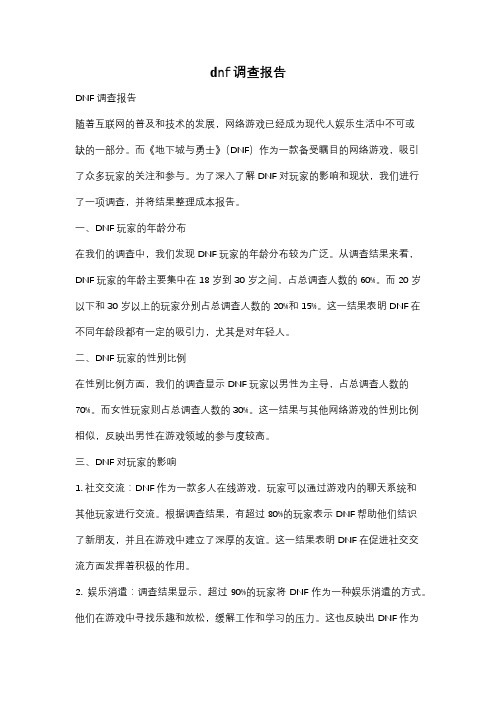 dnf调查报告

DNF调查报告

随着互联网的普及和技术的发展，网络游戏已经成为现代人娱乐生活中不可或缺的一部分。而《地下城与勇士》（DNF）作为一款备受瞩目的网络游戏，吸引了众多玩家的关注和参与。为了深入了解DNF对玩家的影响和现状，我们进行了一项调查，并将结果整理成本报告。

一、DNF玩家的年龄分布

在我们的调查中，我们发现DNF玩家的年龄分布较为广泛。从调查结果来看，DNF玩家的年龄主要集中在18岁到30岁之间，占总调查人数的60%。而20岁以下和30岁以上的玩家分别占总调查人数的20%和15%。这一结果表明DNF在不同年龄段都有一定的吸引力，尤其是对年轻人。

二、DNF玩家的性别比例

在性别比例方面，我们的调查显示DNF玩家以男性为主导，占总调查人数的70%。而女性玩家则占总调查人数的30%。这一结果与其他网络游戏的性别比例相似，反映出男性在游戏领域的参与度较高。

三、DNF对玩家的影响

1. 社交交流：DNF作为一款多人在线游戏，玩家可以通过游戏内的聊天系统和其他玩家进行交流。根据调查结果，有超过80%的玩家表示DNF帮助他们结识了新朋友，并且在游戏中建立了深厚的友谊。这一结果表明DNF在促进社交交流方面发挥着积极的作用。

2. 娱乐消遣：调查结果显示，超过90%的玩家将DNF作为一种娱乐消遣的方式。他们在游戏中寻找乐趣和放松，缓解工作和学习的压力。这也反映出DNF作为